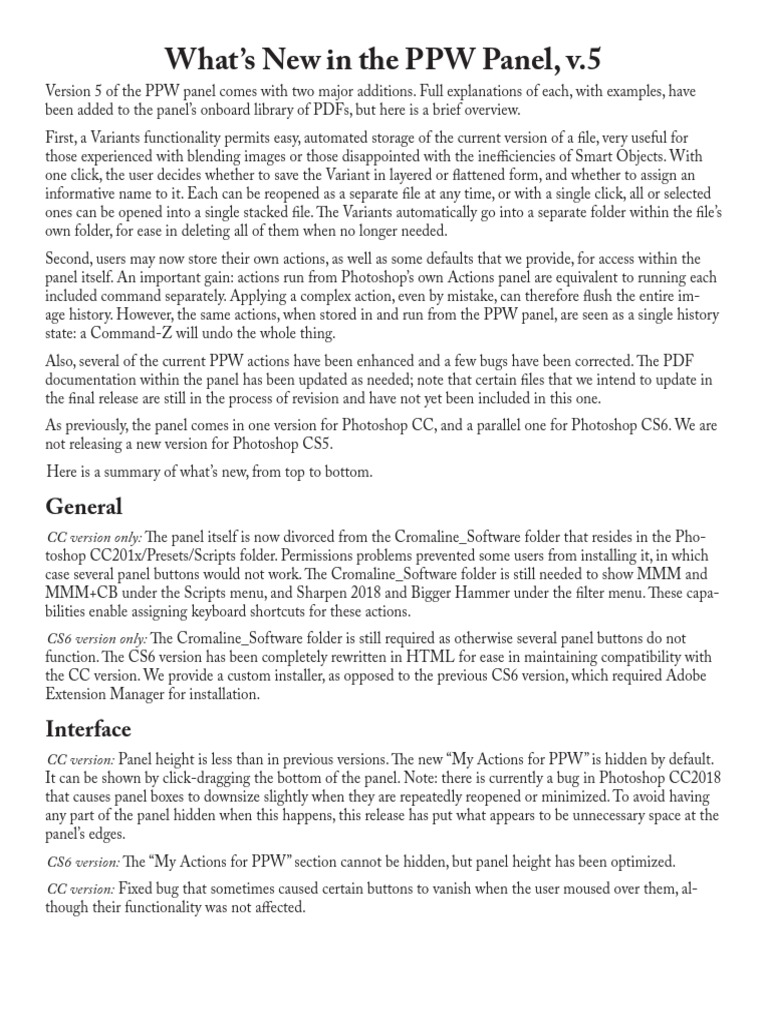 What's New in the PPW Panel, v.5

Version 5 of the PPW panel comes with two major additions. Full explanations of each, with examples, have been added to the panel's onboard library of PDFs, but here is a brief overview.

First, a Variants functionality permits easy, automated storage of the current version of a file, very useful for those experienced with blending images or those disappointed with the inefficiencies of Smart Objects. With one click, the user decides whether to save the Variant in layered or flattened form, and whether to assign an informative name to it. Each can be reopened as a separate file at any time, or with a single click, all or selected ones can be opened into a single stacked file. The Variants automatically go into a separate folder within the file's own folder, for ease in deleting all of them when no longer needed.

Second, users may now store their own actions, as well as some defaults that we provide, for access within the panel itself. An important gain: actions run from Photoshop's own Actions panel are equivalent to running each included command separately. Applying a complex action, even by mistake, can therefore flush the entire image history. However, the same actions, when stored in and run from the PPW panel, are seen as a single history state: a Command-Z will undo the whole thing.

Also, several of the current PPW actions have been enhanced and a few bugs have been corrected. The PDF documentation within the panel has been updated as needed; note that certain files that we intend to update in the final release are still in the process of revision and have not yet been included in this one.

As previously, the panel comes in one version for Photoshop CC, and a parallel one for Photoshop CS6. We are not releasing a new version for Photoshop CS5.

Here is a summary of what's new, from top to bottom.

General

CC version only: The panel itself is now divorced from the Cromaline_Software folder that resides in the Photoshop CC201x/Presets/Scripts folder. Permissions problems prevented some users from installing it, in which case several panel buttons would not work. The Cromaline_Software folder is still needed to show MMM and MMM+CB under the Scripts menu, and Sharpen 2018 and Bigger Hammer under the filter menu. These capabilities enable assigning keyboard shortcuts for these actions.

CS6 version only: The Cromaline_Software folder is still required as otherwise several panel buttons do not function. The CS6 version has been completely rewritten in HTML for ease in maintaining compatibility with the CC version. We provide a custom installer, as opposed to the previous CS6 version, which required Adobe Extension Manager for installation.

Interface

CC version: Panel height is less than in previous versions. The new "My Actions for PPW" is hidden by default. It can be shown by click-dragging the bottom of the panel. Note: there is currently a bug in Photoshop CC2018 that causes panel boxes to downsize slightly when they are repeatedly reopened or minimized. To avoid having any part of the panel hidden when this happens, this release has put what appears to be unnecessary space at the panel's edges.

CS6 version: The "My Actions for PPW" section cannot be hidden, but panel height has been optimized.

CC version: Fixed bug that sometimes caused certain buttons to vanish when the user moused over them, although their functionality was not affected.